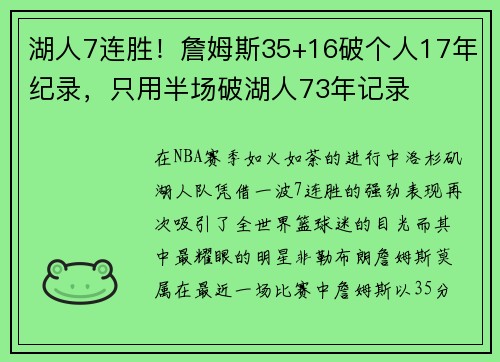 湖人7连胜！詹姆斯35+16破个人17年纪录，只用半场破湖人73年记录

在NBA赛季如火如荼的进行中洛杉矶湖人队凭借一波7连胜的强劲表现再次吸引了全世界篮球迷的目光而其中最耀眼的明星非勒布朗詹姆斯莫属在最近一场比赛中詹姆斯以35分